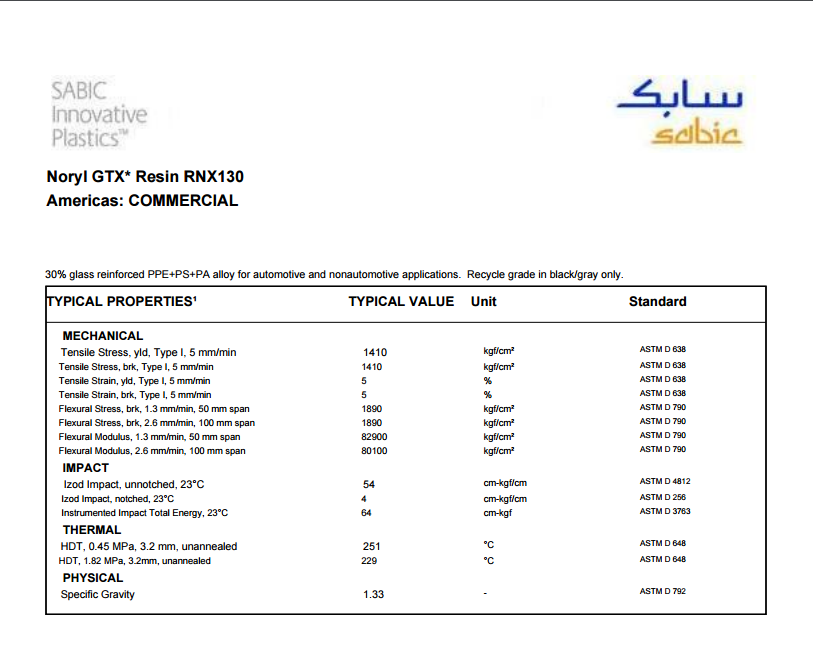 SABIC Innovative Plastics™

سابك
sabic

Noryl GTX* Resin RNX130
Americas: COMMERCIAL

30% glass reinforced PPE+PS+PA alloy for automotive and nonautomotive applications. Recycle grade in black/gray only.

| TYPICAL PROPERTIES¹ | TYPICAL VALUE | Unit | Standard |
|---|---|---|---|
| MECHANICAL | | | |
| Tensile Stress, yld, Type I, 5 mm/min | 1410 | kgf/cm² | ASTM D 638 |
| Tensile Stress, brk, Type I, 5 mm/min | 1410 | kgf/cm² | ASTM D 638 |
| Tensile Strain, yld, Type I, 5 mm/min | 5 | % | ASTM D 638 |
| Tensile Strain, brk, Type I, 5 mm/min | 5 | % | ASTM D 638 |
| Flexural Stress, brk, 1.3 mm/min, 50 mm span | 1890 | kgf/cm² | ASTM D 790 |
| Flexural Stress, brk, 2.6 mm/min, 100 mm span | 1890 | kgf/cm² | ASTM D 790 |
| Flexural Modulus, 1.3 mm/min, 50 mm span | 82900 | kgf/cm² | ASTM D 790 |
| Flexural Modulus, 2.6 mm/min, 100 mm span | 80100 | kgf/cm² | ASTM D 790 |
| IMPACT | | | |
| Izod Impact, unnotched, 23°C | 54 | cm-kgf/cm | ASTM D 4812 |
| Izod Impact, notched, 23°C | 4 | cm-kgf/cm | ASTM D 256 |
| Instrumented Impact Total Energy, 23°C | 64 | cm-kgf | ASTM D 3763 |
| THERMAL | | | |
| HDT, 0.45 MPa, 3.2 mm, unannealed | 251 | °C | ASTM D 648 |
| HDT, 1.82 MPa, 3.2mm, unannealed | 229 | °C | ASTM D 648 |
| PHYSICAL | | | |
| Specific Gravity | 1.33 | - | ASTM D 792 |